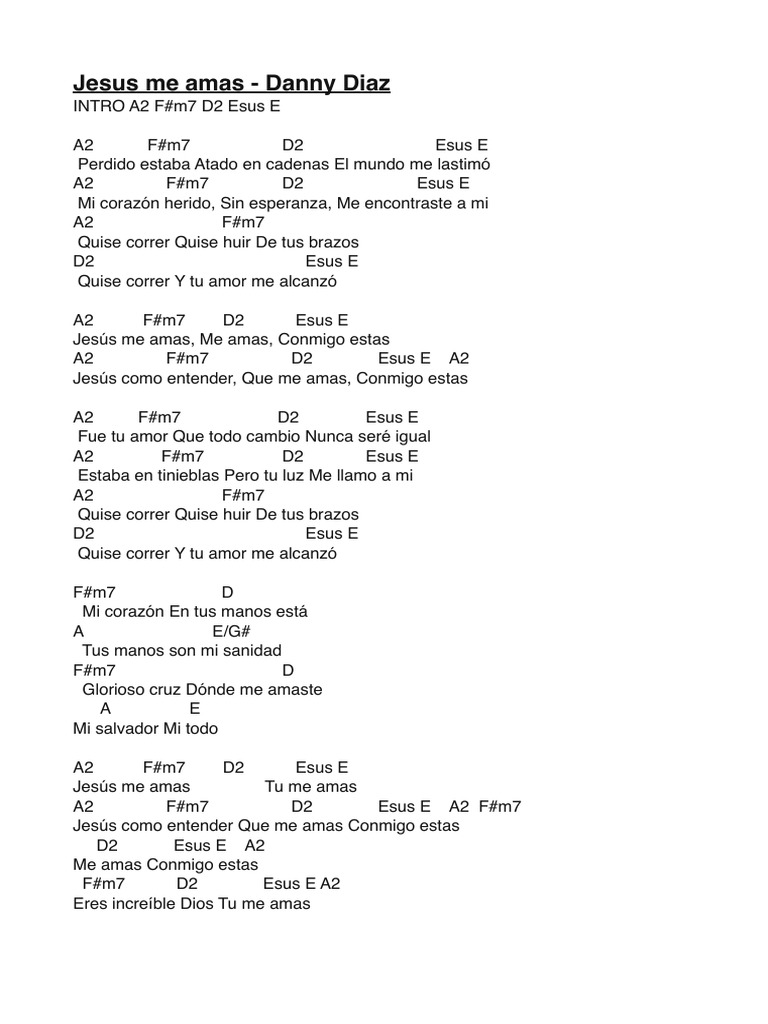 Jesus me amas - Danny Diaz
INTRO A2 F#m7 D2 Esus E

A2 F#m7 D2 Esus E
Perdido estaba Atado en cadenas El mundo me lastimó
A2 F#m7 D2 Esus E
Mi corazón herido, Sin esperanza, Me encontraste a mi
A2 F#m7
Quise correr Quise huir De tus brazos
D2 Esus E
Quise correr Y tu amor me alcanzó

A2 F#m7 D2 Esus E
Jesús me amas, Me amas, Conmigo estas
A2 F#m7 D2 Esus E A2
Jesús como entender, Que me amas, Conmigo estas

A2 F#m7 D2 Esus E
Fue tu amor Que todo cambio Nunca seré igual
A2 F#m7 D2 Esus E
Estaba en tinieblas Pero tu luz Me llamo a mi
A2 F#m7
Quise correr Quise huir De tus brazos
D2 Esus E
Quise correr Y tu amor me alcanzó

F#m7 D
Mi corazón En tus manos está
A E/G#
Tus manos son mi sanidad
F#m7 D
Glorioso cruz Dónde me amaste
A E
Mi salvador Mi todo

A2 F#m7 D2 Esus E
Jesús me amas Tu me amas
A2 F#m7 D2 Esus E A2 F#m7
Jesús como entender Que me amas Conmigo estas
D2 Esus E A2
Me amas Conmigo estas
F#m7 D2 Esus E A2
Eres increíble Dios Tu me amas